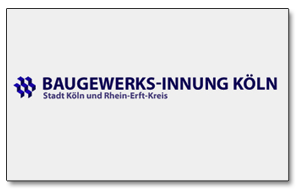 BAUGEWERKS-INNUNG KÖLN
Stadt Köln und Rhein-Erft-Kreis